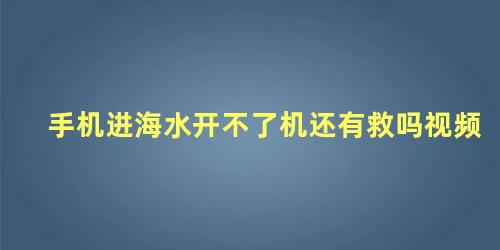 手机进海水开不了机还有救吗视频